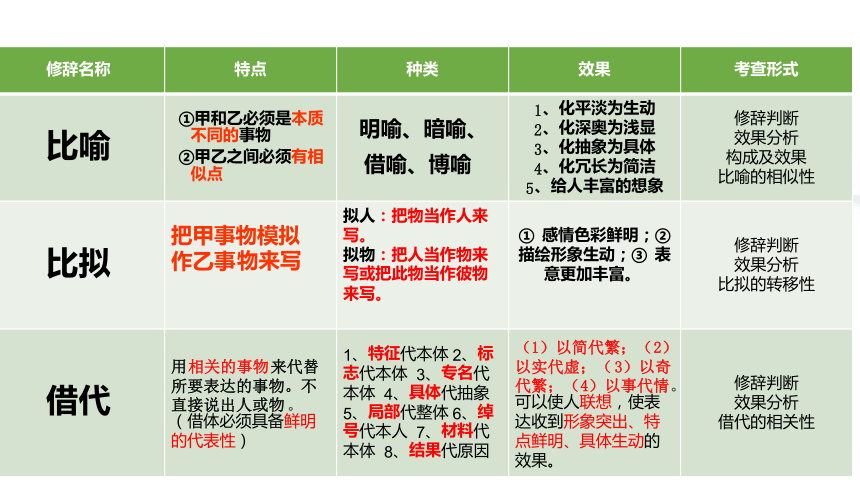 | 修辞名称 | 特点 | 种类 | 效果 | 考查形式 |
|---|---|---|---|---|
| 比喻 | ①甲和乙必须是本质不同的事物 ②甲乙之间必须有相似点 | 明喻、暗喻、借喻、博喻 | 1、化平淡为生动 2、化深奥为浅显 3、化抽象为具体 4、化冗长为简洁 5、给人丰富的想象 | 修辞判断 效果分析 构成及效果 比喻的相似性 |
| 比拟 | 把甲事物模拟作乙事物来写 | 拟人：把物当作人来写。 拟物：把人当作物来写或把此物当作彼物来写。 | ① 感情色彩鲜明；② 描绘形象生动；③ 表意更加丰富。 | 修辞判断 效果分析 比拟的转移性 |
| 借代 | 用相关的事物来代替所要表达的事物。不直接说出人或物。（借体必须具备鲜明的代表性） | 1、特征代本体 2、标志代本体 3、专名代本体 4、具体代抽象 5、局部代整体 6、绰号代本人 7、材料代本体 8、结果代原因 | （1）以简代繁；（2）以实代虚；（3）以奇代繁；（4）以事代情。可以使人联想，使表达收到形象突出、特点鲜明、具体生动的效果。 | 修辞判断 效果分析 借代的相关性 |